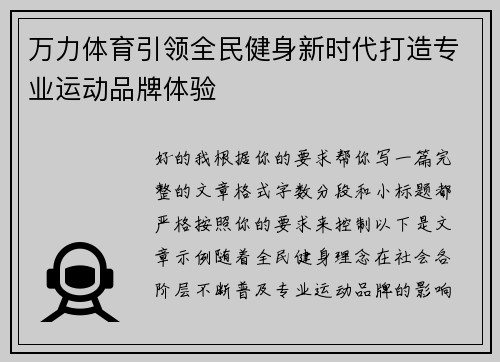 万力体育引领全民健身新时代打造专业运动品牌体验

好的我根据你的要求帮你写一篇完整的文章格式字数分段和小标题都严格按照你的要求来控制以下是文章示例随着全民健身理念在社会各阶层不断普及专业运动品牌的影响